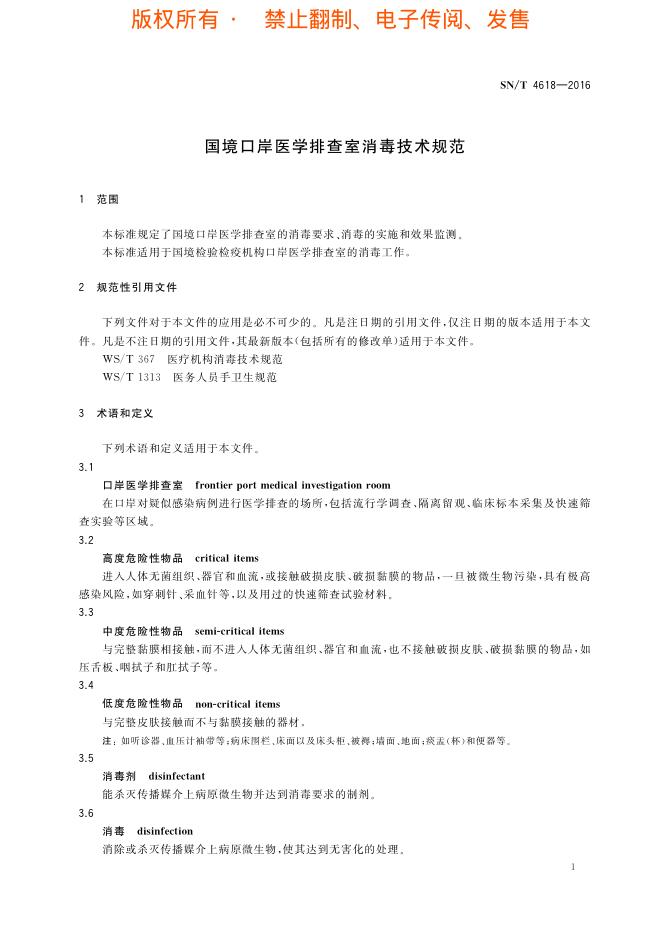 版权所有 · 禁止翻制、电子传阅、发售

SN/T 4618—2016

国境口岸医学排查室消毒技术规范

1 范围

本标准规定了国境口岸医学排查室的消毒要求、消毒的实施和效果监测。
本标准适用于国境检验检疫机构口岸医学排查室的消毒工作。

2 规范性引用文件

下列文件对于本文件的应用是必不可少的。凡是注日期的引用文件，仅注日期的版本适用于本文件。凡是不注日期的引用文件，其最新版本（包括所有的修改单）适用于本文件。
WS/T 367 医疗机构消毒技术规范
WS/T 1313 医务人员手卫生规范

3 术语和定义

下列术语和定义适用于本文件。
3.1
口岸医学排查室 frontier port medical investigation room
在口岸对疑似感染病例进行医学排查的场所，包括流行学调查、隔离留观、临床标本采集及快速筛查实验等区域。
3.2
高度危险性物品 critical items
进入人体无菌组织、器官和血流，或接触破损皮肤、破损黏膜的物品，一旦被微生物污染，具有极高感染风险，如穿刺针、采血针等，以及用过的快速筛查试验材料。
3.3
中度危险性物品 semi-critical items
与完整黏膜相接触，而不进入人体无菌组织、器官和血流，也不接触破损皮肤、破损黏膜的物品，如压舌板、咽拭子和肛拭子等。
3.4
低度危险性物品 non-critical items
与完整皮肤接触而不与黏膜接触的器材。
注：如听诊器、血压计袖带等；病床围栏、床面以及床头柜、被褥；墙面、地面；痰盂（杯）和便器等。
3.5
消毒剂 disinfectant
能杀灭传播媒介上病原微生物并达到消毒要求的制剂。
3.6
消毒 disinfection
消除或杀灭传播媒介上病原微生物，使其达到无害化的处理。

1